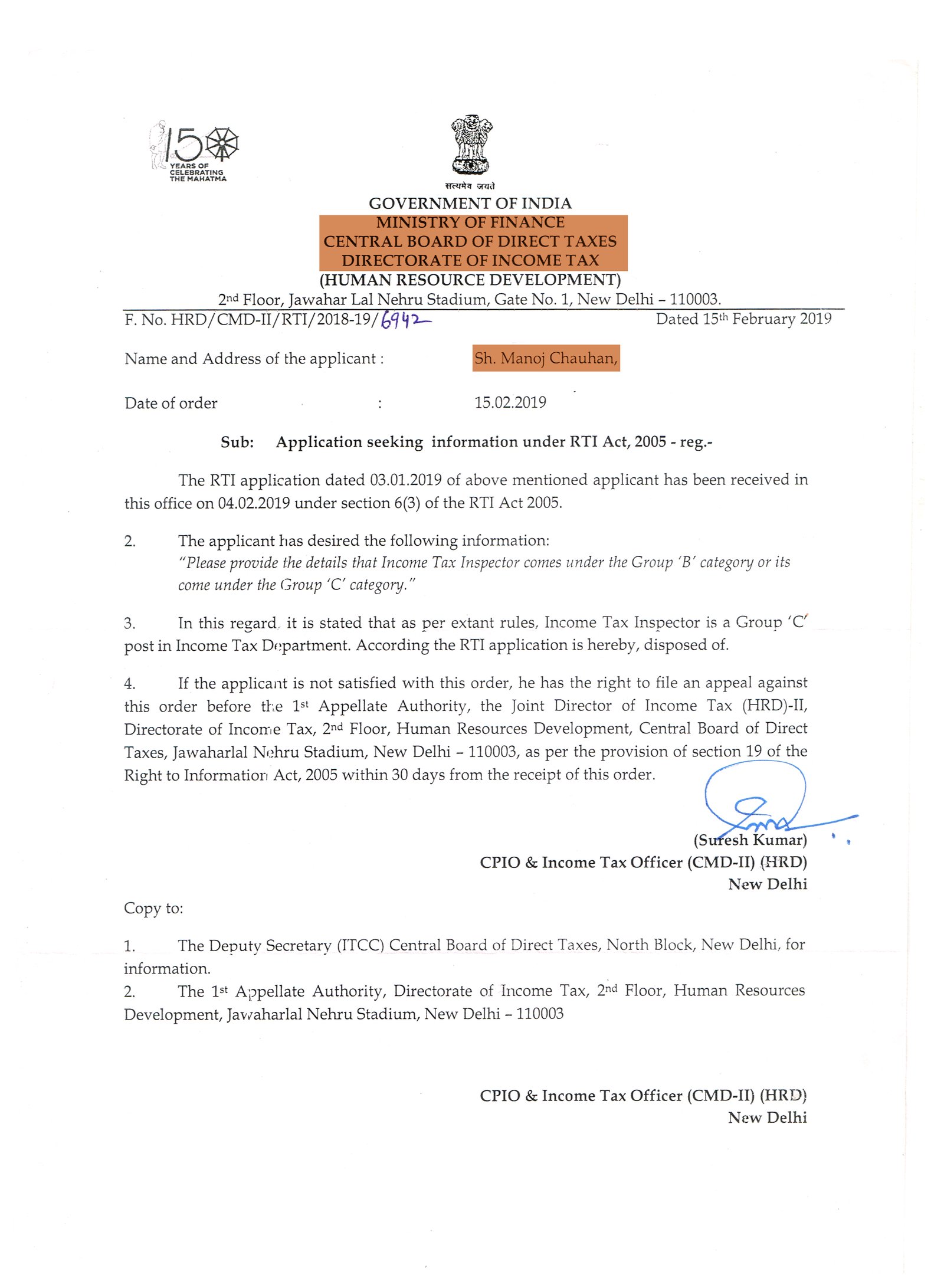 150 YEARS OF CELEBRATING THE MAHATMA

सत्यमेव जयते

GOVERNMENT OF INDIA
MINISTRY OF FINANCE
CENTRAL BOARD OF DIRECT TAXES
DIRECTORATE OF INCOME TAX
(HUMAN RESOURCE DEVELOPMENT)
2nd Floor, Jawahar Lal Nehru Stadium, Gate No. 1, New Delhi – 110003.

F. No. HRD/CMD-II/RTI/2018-19/6942 Dated 15th February 2019

Name and Address of the applicant : Sh. Manoj Chauhan,

Date of order : 15.02.2019

Sub: Application seeking information under RTI Act, 2005 - reg.-

The RTI application dated 03.01.2019 of above mentioned applicant has been received in this office on 04.02.2019 under section 6(3) of the RTI Act 2005.

2. The applicant has desired the following information:
"Please provide the details that Income Tax Inspector comes under the Group 'B' category or its come under the Group 'C' category."

3. In this regard, it is stated that as per extant rules, Income Tax Inspector is a Group 'C' post in Income Tax Department. According the RTI application is hereby, disposed of.

4. If the applicant is not satisfied with this order, he has the right to file an appeal against this order before the 1st Appellate Authority, the Joint Director of Income Tax (HRD)-II, Directorate of Income Tax, 2nd Floor, Human Resources Development, Central Board of Direct Taxes, Jawaharlal Nehru Stadium, New Delhi – 110003, as per the provision of section 19 of the Right to Information Act, 2005 within 30 days from the receipt of this order.

(Suresh Kumar)
CPIO & Income Tax Officer (CMD-II) (HRD)
New Delhi

Copy to:

1. The Deputy Secretary (ITCC) Central Board of Direct Taxes, North Block, New Delhi, for information.
2. The 1st Appellate Authority, Directorate of Income Tax, 2nd Floor, Human Resources Development, Jawaharlal Nehru Stadium, New Delhi – 110003

CPIO & Income Tax Officer (CMD-II) (HRD)
New Delhi